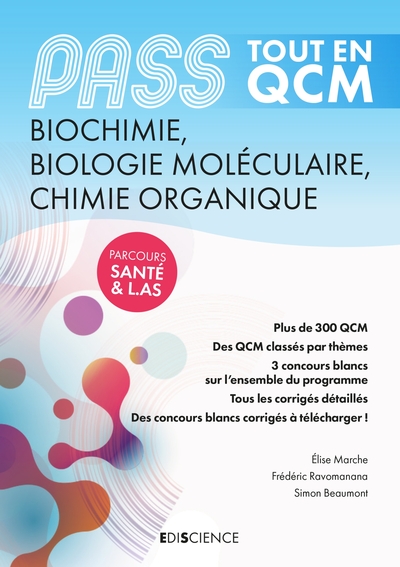 PASS TOUT EN QCM

BIOCHIMIE, BIOLOGIE MOLÉCULAIRE, CHIMIE ORGANIQUE

PARCOURS SANTÉ & L.AS

Plus de 300 QCM
Des QCM classés par thèmes
3 concours blancs sur l'ensemble du programme
Tous les corrigés détaillés
Des concours blancs corrigés à télécharger !

Élise Marche
Frédéric Ravomanana
Simon Beaumont

EDISCIENCE